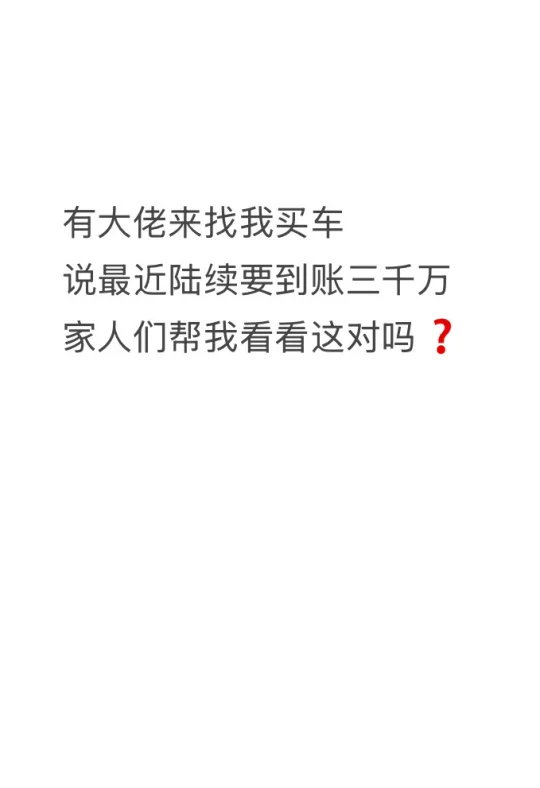 有大佬来找我买车
说最近陆续要到账三千万
家人们帮我看看这对吗❓